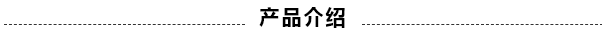 产品介绍